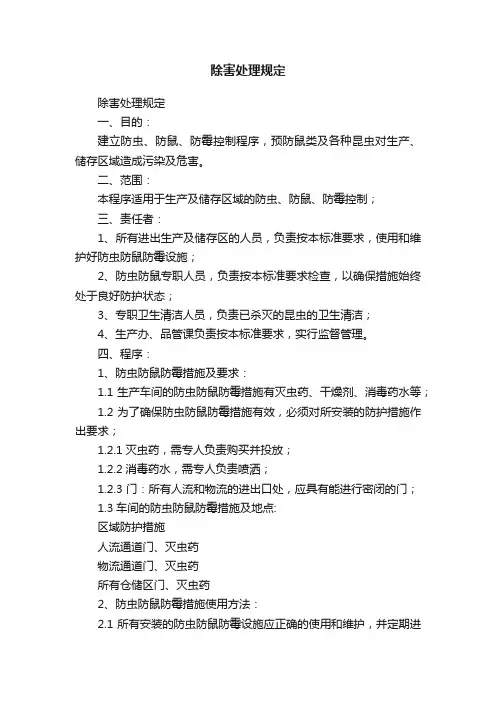 除害处理规定

除害处理规定

一、目的：

建立防虫、防鼠、防霉控制程序，预防鼠类及各种昆虫对生产、储存区域造成污染及危害。

二、范围：

本程序适用于生产及储存区域的防虫、防鼠、防霉控制；

三、责任者：

1、所有进出生产及储存区的人员，负责按本标准要求，使用和维护好防虫防鼠防霉设施；

2、防虫防鼠专职人员，负责按本标准要求检查，以确保措施始终处于良好防护状态；

3、专职卫生清洁人员，负责已杀灭的昆虫的卫生清洁；

4、生产办、品管课负责按本标准要求，实行监督管理。

四、程序：

1、防虫防鼠防霉措施及要求：

1.1 生产车间的防虫防鼠防霉措施有灭虫药、干燥剂、消毒药水等；

1.2 为了确保防虫防鼠防霉措施有效，必须对所安装的防护措施作出要求；

1.2.1 灭虫药，需专人负责购买并投放；

1.2.2 消毒药水，需专人负责喷洒；

1.2.3 门：所有人流和物流的进出口处，应具有能进行密闭的门；

1.3 车间的防虫防鼠防霉措施及地点:

区域防护措施

人流通道门、灭虫药

物流通道门、灭虫药

所有仓储区门、灭虫药

2、防虫防鼠防霉措施使用方法：

2.1 所有安装的防虫防鼠防霉设施应正确的使用和维护，并定期进